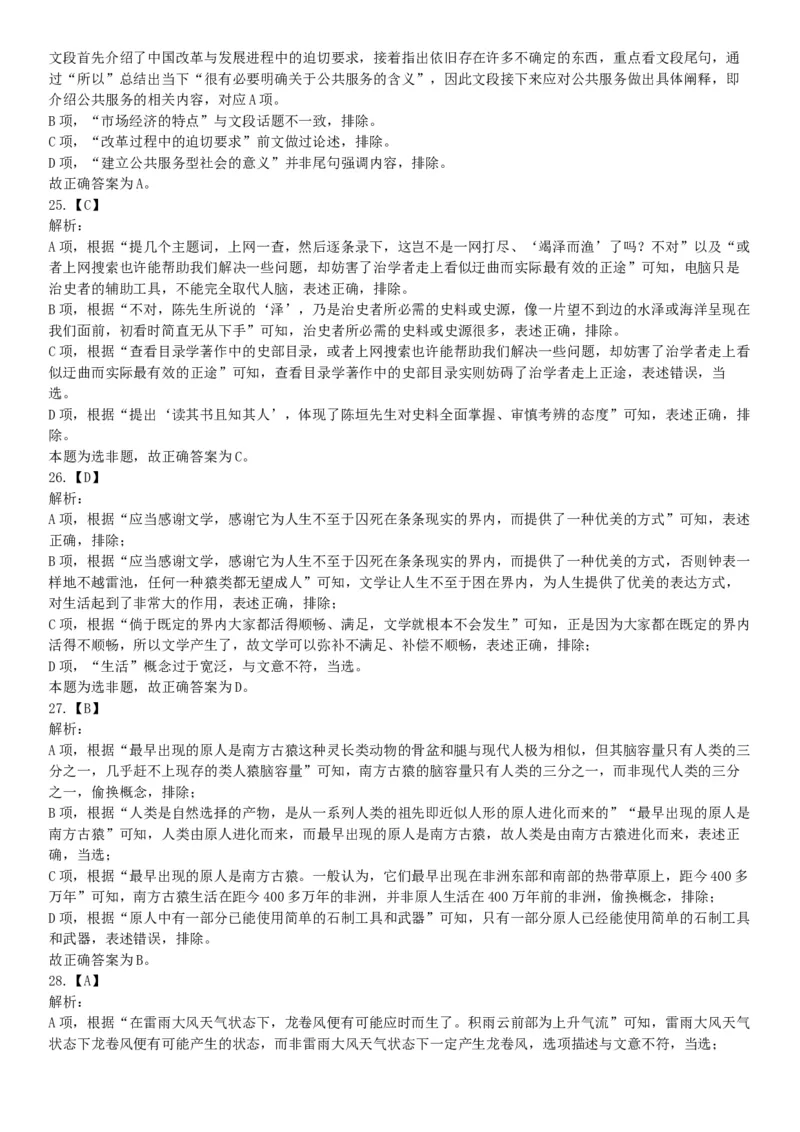 文段首先介绍了中国改革与发展进程中的迫切要求，接着指出依旧存在许多不确定的东西，重点看文段尾句，通过“所以”总结出当下“很有必要明确关于公共服务的含义”，因此文段接下来应对公共服务做出具体阐释，即介绍公共服务的相关内容，对应A项。
B项，“市场经济的特点”与文段话题不一致，排除。
C项，“改革过程中的迫切要求”前文做过论述，排除。
D项，“建立公共服务型社会的意义”并非尾句强调内容，排除。
故正确答案为A。
25.【C】
解析：
A项，根据“提几个主题词，上网一查，然后逐条录下，这岂不是一网打尽、‘竭泽而渔’了吗？不对”以及“或者上网搜索也许能帮助我们解决一些问题，却妨害了治学者走上看似迂曲而实际最有效的正途”可知，电脑只是治史者的辅助工具，不能完全取代人脑，表述正确，排除。
B项，根据“不对，陈先生所说的‘泽’，乃是治史者所必需的史料或史源，像一片望不到边的水泽或海洋呈现在我们面前，初看时简直无从下手”可知，治史者所必需的史料或史源很多，表述正确，排除。
C项，根据“查看目录学著作中的史部目录，或者上网搜索也许能帮助我们解决一些问题，却妨害了治学者走上看似迂曲而实际最有效的正途”可知，查看目录学著作中的史部目录实则妨碍了治学者走上正途，表述错误，当选。
D项，根据“提出‘读其书且知其人’，体现了陈垣先生对史料全面掌握、审慎考辨的态度”可知，表述正确，排除。
本题为选非题，故正确答案为C。
26.【D】
解析：
A项，根据“应当感谢文学，感谢它为人生不至于囚死在条条现实的界内，而提供了一种优美的方式”可知，表述正确，排除；
B项，根据“应当感谢文学，感谢它为人生不至于囚死在条条现实的界内，而提供了一种优美的方式，否则钟表一样地不越雷池，任何一种猿类都无望成人”可知，文学让人生不至于困在界内，为人生提供了优美的表达方式，对生活起到了非常大的作用，表述正确，排除；
C项，根据“倘于既定的界内大家都活得顺畅、满足，文学就根本不会发生”可知，正是因为大家都在既定的界内活得不顺畅，所以文学产生了，故文学可以弥补不满足、补偿不顺畅，表述正确，排除；
D项，“生活”概念过于宽泛，与文意不符，当选。
本题为选非题，故正确答案为D。
27.【B】
解析：
A项，根据“最早出现的原人是南方古猿这种灵长类动物的骨盆和腿与现代人极为相似，但其脑容量只有人类的三分之一，几乎赶不上现存的类人猿脑容量”可知，南方古猿的脑容量只有人类的三分之一，而非现代人类的三分之一，偷换概念，排除；
B项，根据“人类是自然选择的产物，是从一系列人类的祖先即近似人形的原人进化而来的”“最早出现的原人是南方古猿”可知，人类由原人进化而来，而最早出现的原人是南方古猿，故人类是由南方古猿进化而来，表述正确，当选；
C项，根据“最早出现的原人是南方古猿。一般认为，它们最早出现在非洲东部和南部的热带草原上，距今400多万年”可知，南方古猿生活在距今400多万年的非洲，并非原人生活在400万年前的非洲，偷换概念，排除；
D项，根据“原人中有一部分已能使用简单的石制工具和武器”可知，只有一部分原人已经能使用简单的石制工具和武器，表述错误，排除。
故正确答案为B。
28.【A】
解析：
A项，根据“在雷雨大风天气状态下，龙卷风便有可能应时而生了。积雨云前部为上升气流”可知，雷雨大风天气状态下龙卷风便有可能产生的状态，而非雷雨大风天气状态下一定产生龙卷风，选项描述与文意不符，当选；